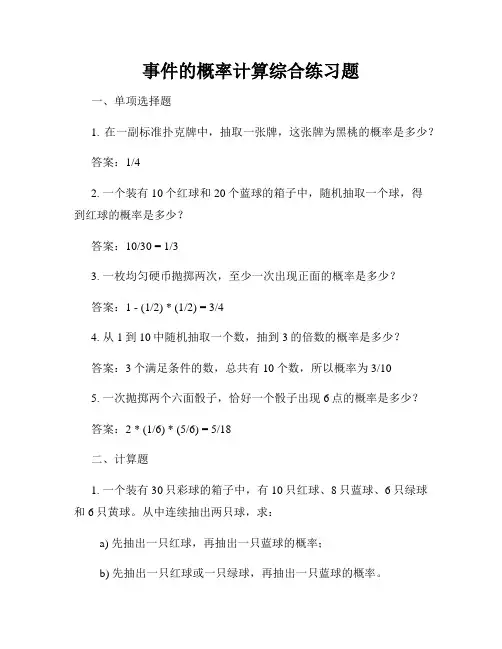 事件的概率计算综合练习题

一、单项选择题

1. 在一副标准扑克牌中，抽取一张牌，这张牌为黑桃的概率是多少？

答案：1/4

2. 一个装有 10 个红球和 20 个蓝球的箱子中，随机抽取一个球，得到红球的概率是多少？

答案：10/30 = 1/3

3. 一枚均匀硬币抛掷两次，至少一次出现正面的概率是多少？

答案：1 - (1/2) * (1/2) = 3/4

4. 从 1 到 10 中随机抽取一个数，抽到 3 的倍数的概率是多少？

答案：3 个满足条件的数，总共有 10 个数，所以概率为 3/10

5. 一次抛掷两个六面骰子，恰好一个骰子出现 6 点的概率是多少？

答案：2 * (1/6) * (5/6) = 5/18

二、计算题

1. 一个装有 30 只彩球的箱子中，有 10 只红球、8 只蓝球、6 只绿球和 6 只黄球。从中连续抽出两只球，求：

a) 先抽出一只红球，再抽出一只蓝球的概率；

b) 先抽出一只红球或一只绿球，再抽出一只蓝球的概率。